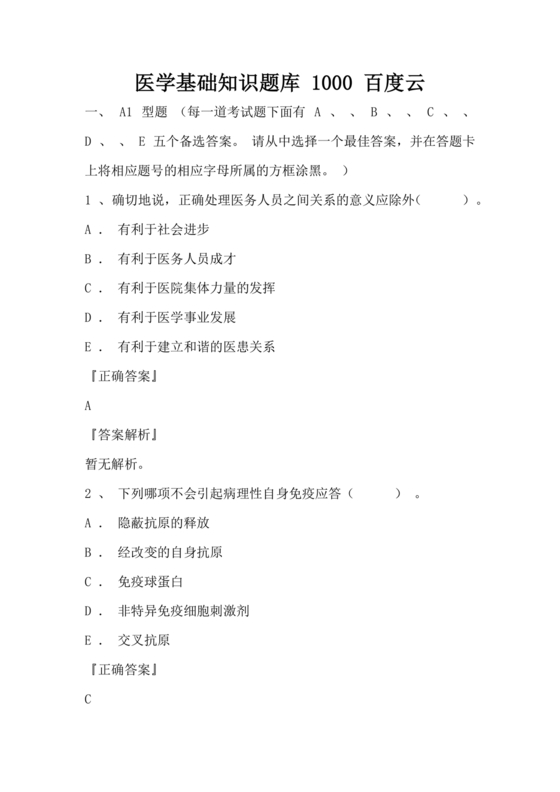 医学基础知识题库 1000 百度云

一、 A1 型题 （每一道考试题下面有 A 、 、 B 、 、 C 、 、 D 、 、 E 五个备选答案。 请从中选择一个最佳答案，并在答题卡上将相应题号的相应字母所属的方框涂黑。 ）

1 、确切地说，正确处理医务人员之间关系的意义应除外（ ）。

A . 有利于社会进步

B . 有利于医务人员成才

C . 有利于医院集体力量的发挥

D . 有利于医学事业发展

E . 有利于建立和谐的医患关系

『正确答案』

A

『答案解析』

暂无解析。

2 、 下列哪项不会引起病理性自身免疫应答（ ） 。

A . 隐蔽抗原的释放

B . 经改变的自身抗原

C . 免疫球蛋白

D . 非特异免疫细胞刺激剂

E . 交叉抗原

『正确答案』

C